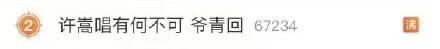 2 许嵩唱有何不可 爷青回 67234 沸